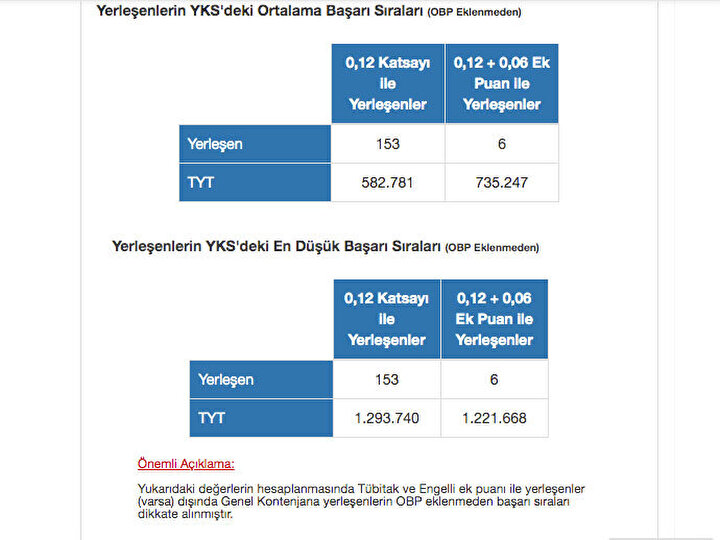 Yerleşenlerin YKS'deki Ortalama Başarı Sıraları (OBP Eklenmeden)

| | 0,12 Katsayı ile Yerleşenler | 0,12 + 0,06 Ek Puan ile Yerleşenler |
|---|---|---|
| Yerleşen | 153 | 6 |
| TYT | 582.781 | 735.247 |

Yerleşenlerin YKS'deki En Düşük Başarı Sıraları (OBP Eklenmeden)

| | 0,12 Katsayı ile Yerleşenler | 0,12 + 0,06 Ek Puan ile Yerleşenler |
|---|---|---|
| Yerleşen | 153 | 6 |
| TYT | 1.293.740 | 1.221.668 |

Önemli Açıklama:

Yukarıdaki değerlerin hesaplanmasında Tübitak ve Engelli ek puanı ile yerleşenler (varsa) dışında Genel Kontenjana yerleşenlerin OBP eklenmeden başarı sıraları dikkate alınmıştır.